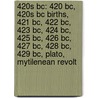 420s bc: 420 bc, 420s bc births, 421 bc, 422 bc, 423 bc, 424 bc, 425 bc, 426 bc, 427 bc, 428 bc, 429 bc, plato, mytilenean revolt